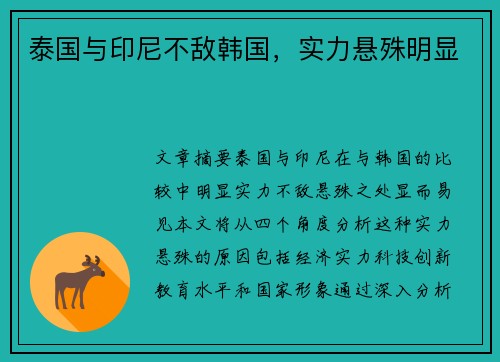 泰国与印尼不敌韩国，实力悬殊明显

文章摘要泰国与印尼在与韩国的比较中明显实力不敌悬殊之处显而易见本文将从四个角度分析这种实力悬殊的原因包括经济实力科技创新教育水平和国家形象通过深入分析